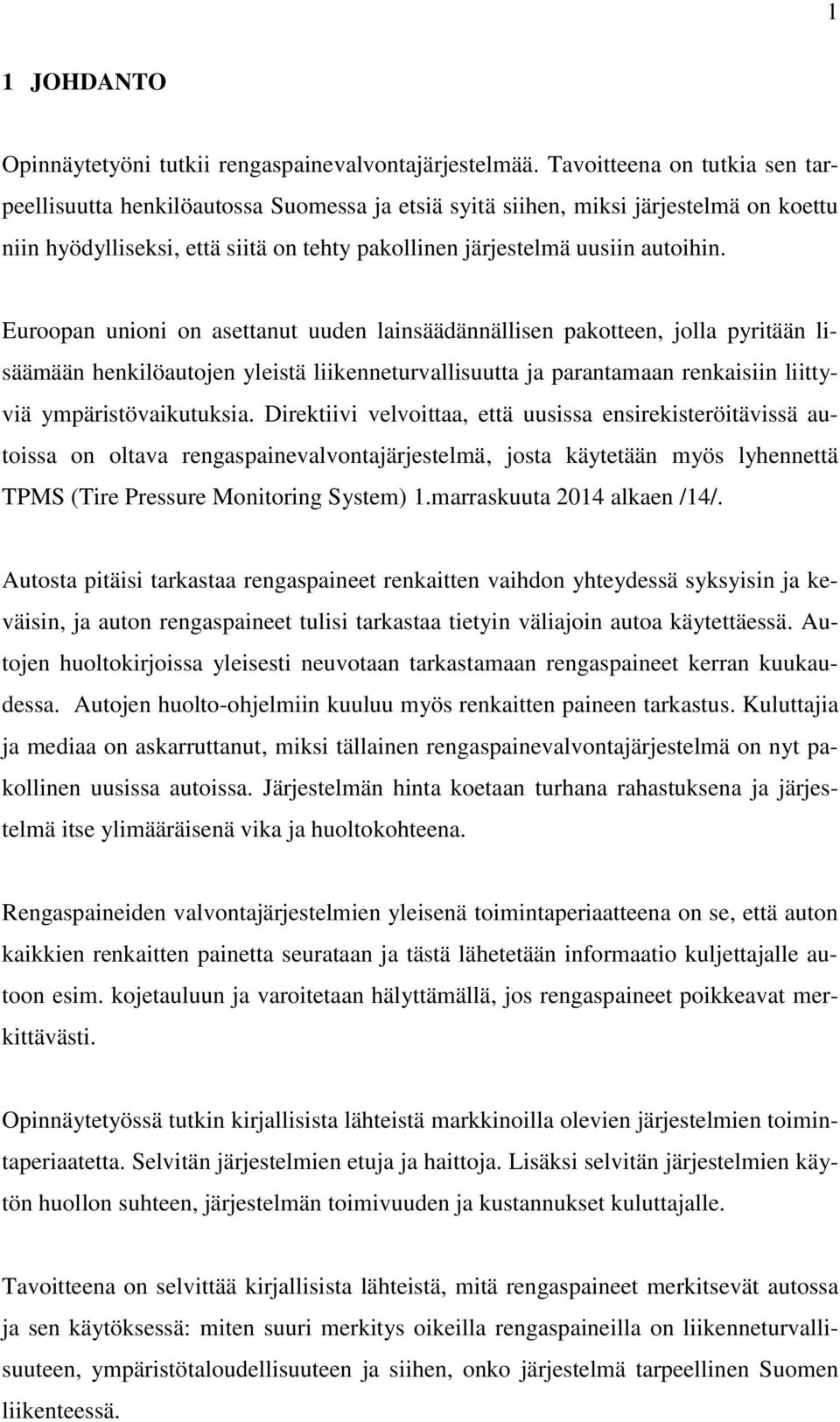 1

1 JOHDANTO

Opinnäytetyöni tutkii rengaspainevalvontajärjestelmää. Tavoitteena on tutkia sen tarpeellisuutta henkilöautossa Suomessa ja etsiä syitä siihen, miksi järjestelmä on koettu niin hyödylliseksi, että siitä on tehty pakollinen järjestelmä uusiin autoihin.

Euroopan unioni on asettanut uuden lainsäädännällisen pakotteen, jolla pyritään lisäämään henkilöautojen yleistä liikenneturvallisuutta ja parantamaan renkaisiin liittyviä ympäristövaikutuksia. Direktiivi velvoittaa, että uusissa ensirekisteröitävissä autoissa on oltava rengaspainevalvontajärjestelmä, josta käytetään myös lyhennettä TPMS (Tire Pressure Monitoring System) 1.marraskuuta 2014 alkaen /14/.

Autosta pitäisi tarkastaa rengaspaineet renkaitten vaihdon yhteydessä syksyisin ja keväisin, ja auton rengaspaineet tulisi tarkastaa tietyin väliajoin autoa käytettäessä. Autojen huoltokirjoissa yleisesti neuvotaan tarkastamaan rengaspaineet kerran kuukaudessa. Autojen huolto-ohjelmiin kuuluu myös renkaitten paineen tarkastus. Kuluttajia ja mediaa on askarruttanut, miksi tällainen rengaspainevalvontajärjestelmä on nyt pakollinen uusissa autoissa. Järjestelmän hinta koetaan turhana rahastuksena ja järjestelmä itse ylimääräisenä vika ja huoltokohteena.

Rengaspaineiden valvontajärjestelmien yleisenä toimintaperiaatteena on se, että auton kaikkien renkaitten painetta seurataan ja tästä lähetetään informaatio kuljettajalle autoon esim. kojetauluun ja varoitetaan hälyttämällä, jos rengaspaineet poikkeavat merkittävästi.

Opinnäytetyössä tutkin kirjallisista lähteistä markkinoilla olevien järjestelmien toimintaperiaatetta. Selvitän järjestelmien etuja ja haittoja. Lisäksi selvitän järjestelmien käytön huollon suhteen, järjestelmän toimivuuden ja kustannukset kuluttajalle.

Tavoitteena on selvittää kirjallisista lähteistä, mitä rengaspaineet merkitsevät autossa ja sen käytöksessä: miten suuri merkitys oikeilla rengaspaineilla on liikenneturvallisuuteen, ympäristötaloudellisuuteen ja siihen, onko järjestelmä tarpeellinen Suomen liikenteessä.